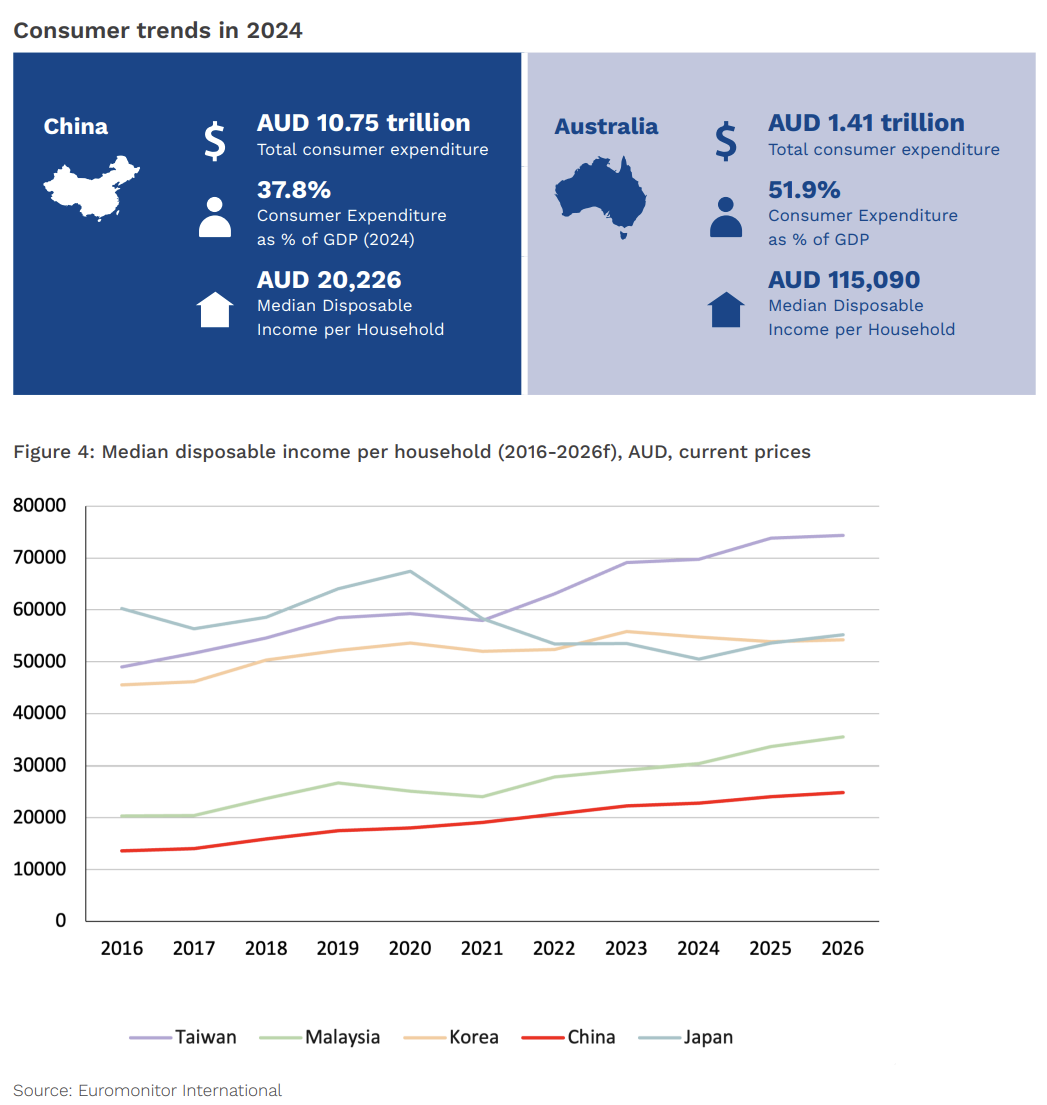 Consumer trends in 2024

China

$ AUD 10.75 trillion
Total consumer expenditure

37.8%
Consumer Expenditure as % of GDP (2024)

AUD 20,226
Median Disposable Income per Household

Australia

$ AUD 1.41 trillion
Total consumer expenditure

51.9%
Consumer Expenditure as % of GDP

AUD 115,090
Median Disposable Income per Household

Figure 4: Median disposable income per household (2016-2026f), AUD, current prices

80000
70000
60000
50000
40000
30000
20000
10000
0

2016 2017 2018 2019 2020 2021 2022 2023 2024 2025 2026

Taiwan Malaysia Korea China Japan

Source: Euromonitor International